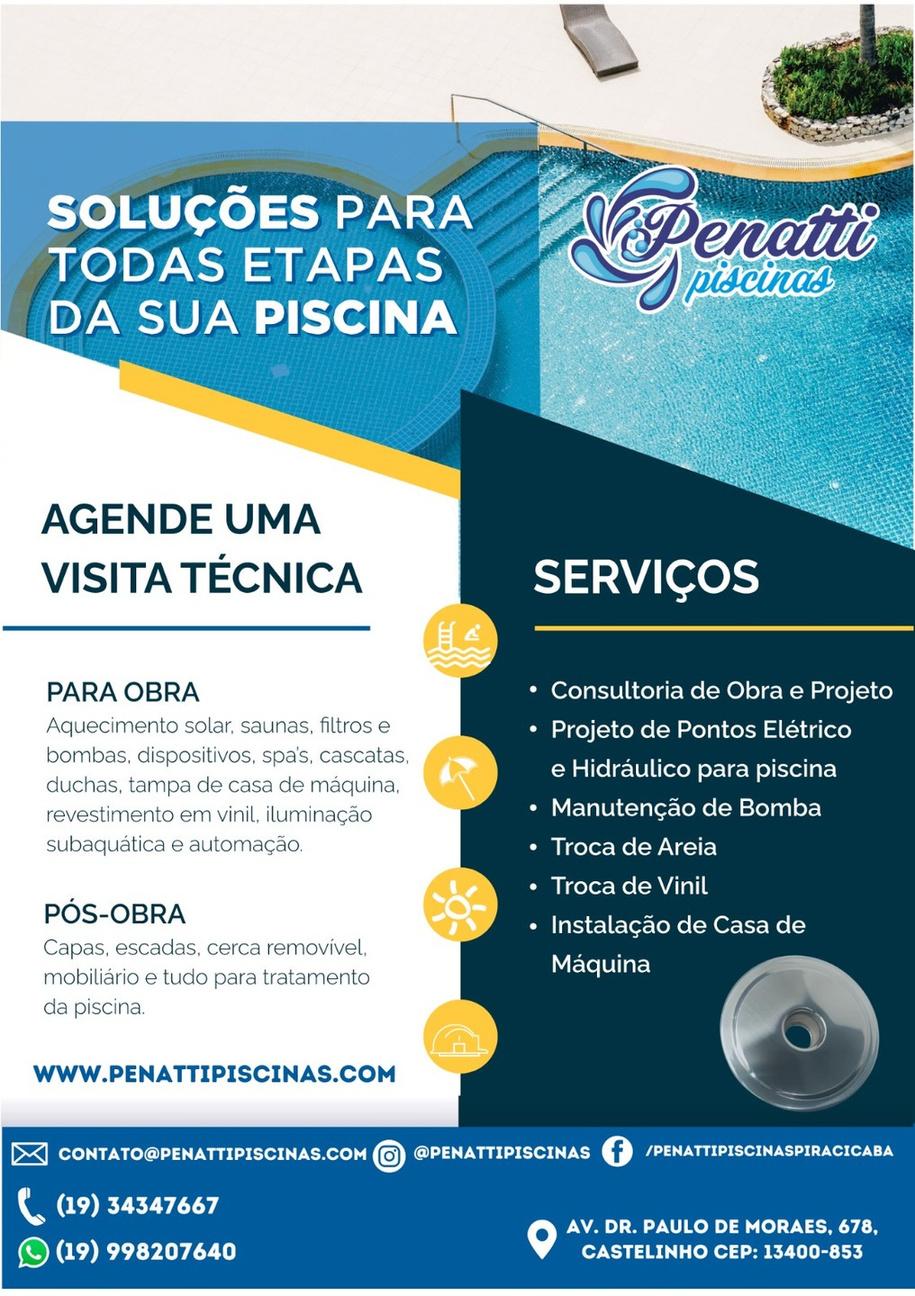 SOLUÇÕES PARA TODAS ETAPAS DA SUA PISCINA

Penatti piscinas

AGENDE UMA VISITA TÉCNICA

PARA OBRA
Aquecimento solar, saunas, filtros e bombas, dispositivos, spa's, cascatas, duchas, tampa de casa de máquina, revestimento em vinil, iluminação subaquática e automação.

PÓS-OBRA
Capas, escadas, cerca removível, mobiliário e tudo para tratamento da piscina.

WWW.PENATTIPISCINAS.COM

SERVIÇOS

• Consultoria de Obra e Projeto
• Projeto de Pontos Elétrico e Hidráulico para piscina
• Manutenção de Bomba
• Troca de Areia
• Troca de Vinil
• Instalação de Casa de Máquina

CONTATO@PENATTIPISCINAS.COM @PENATTIPISCINAS /PENATTIPISCINASPIRACICABA

(19) 34347667
(19) 998207640

AV. DR. PAULO DE MORAES, 678, CASTELINHO CEP: 13400-853